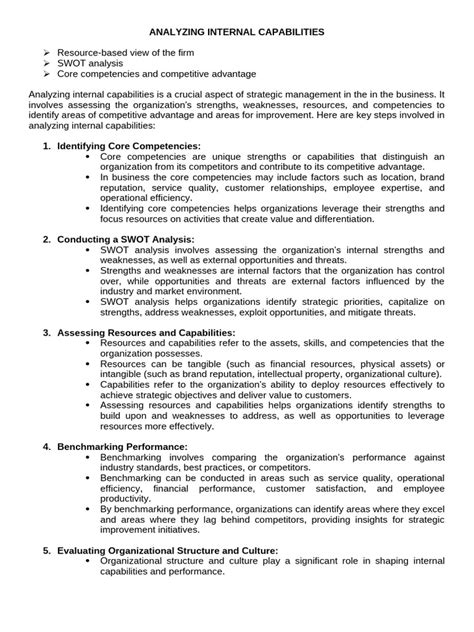 ANALYZING INTERNAL CAPABILITIES

➢ Resource-based view of the firm
➢ SWOT analysis
➢ Core competencies and competitive advantage

Analyzing internal capabilities is a crucial aspect of strategic management in the in the business. It involves assessing the organization's strengths, weaknesses, resources, and competencies to identify areas of competitive advantage and areas for improvement. Here are key steps involved in analyzing internal capabilities:

1. Identifying Core Competencies:
• Core competencies are unique strengths or capabilities that distinguish an organization from its competitors and contribute to its competitive advantage.
• In business the core competencies may include factors such as location, brand reputation, service quality, customer relationships, employee expertise, and operational efficiency.
• Identifying core competencies helps organizations leverage their strengths and focus resources on activities that create value and differentiation.

2. Conducting a SWOT Analysis:
• SWOT analysis involves assessing the organization's internal strengths and weaknesses, as well as external opportunities and threats.
• Strengths and weaknesses are internal factors that the organization has control over, while opportunities and threats are external factors influenced by the industry and market environment.
• SWOT analysis helps organizations identify strategic priorities, capitalize on strengths, address weaknesses, exploit opportunities, and mitigate threats.

3. Assessing Resources and Capabilities:
• Resources and capabilities refer to the assets, skills, and competencies that the organization possesses.
• Resources can be tangible (such as financial resources, physical assets) or intangible (such as brand reputation, intellectual property, organizational culture).
• Capabilities refer to the organization's ability to deploy resources effectively to achieve strategic objectives and deliver value to customers.
• Assessing resources and capabilities helps organizations identify strengths to build upon and weaknesses to address, as well as opportunities to leverage resources more effectively.

4. Benchmarking Performance:
• Benchmarking involves comparing the organization's performance against industry standards, best practices, or competitors.
• Benchmarking can be conducted in areas such as service quality, operational efficiency, financial performance, customer satisfaction, and employee productivity.
• By benchmarking performance, organizations can identify areas where they excel and areas where they lag behind competitors, providing insights for strategic improvement initiatives.

5. Evaluating Organizational Structure and Culture:
• Organizational structure and culture play a significant role in shaping internal capabilities and performance.